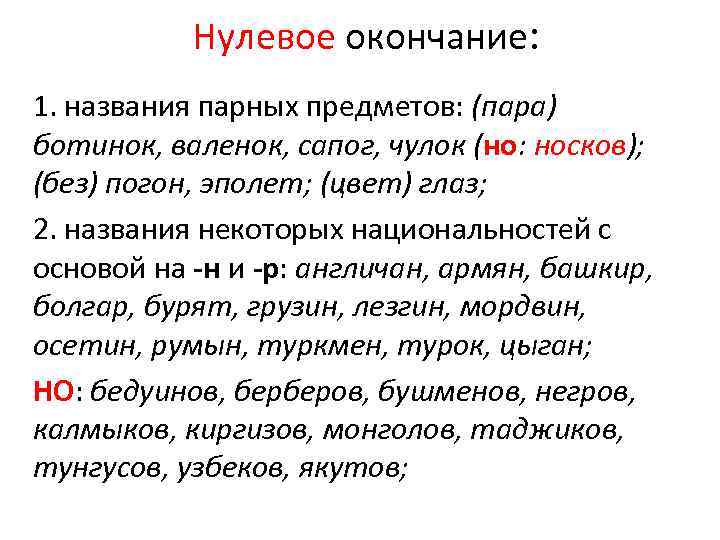 Нулевое окончание:

1. названия парных предметов: (пара) ботинок, валенок, сапог, чулок (но: носков); (без) погон, эполет; (цвет) глаз;

2. названия некоторых национальностей с основой на -н и -р: англичан, армян, башкир, болгар, бурят, грузин, лезгин, мордвин, осетин, румын, туркмен, турок, цыган;

НО: бедуинов, берберов, бушменов, негров, калмыков, киргизов, монголов, таджиков, тунгусов, узбеков, якутов;